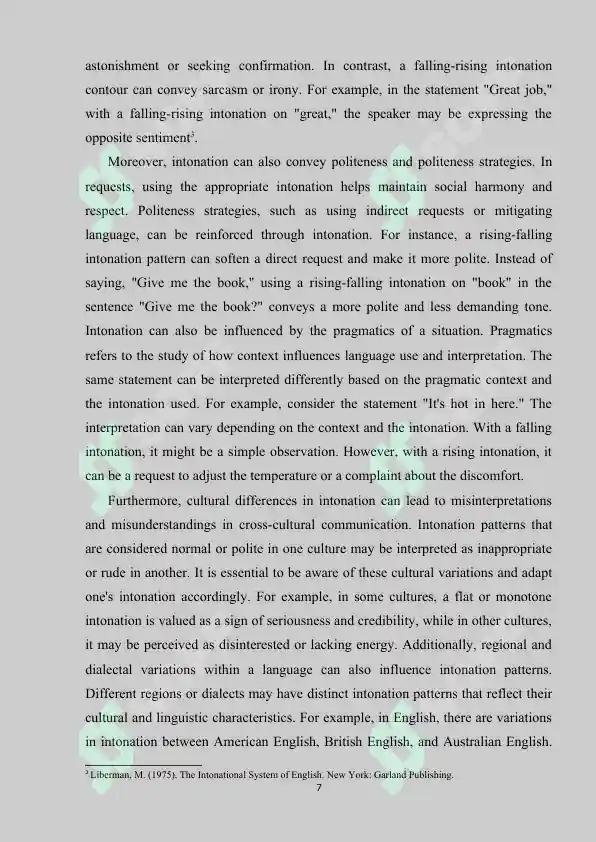 astonishment or seeking confirmation. In contrast, a falling-rising intonation contour can convey sarcasm or irony. For example, in the statement "Great job," with a falling-rising intonation on "great," the speaker may be expressing the opposite sentiment$^3$.

Moreover, intonation can also convey politeness and politeness strategies. In requests, using the appropriate intonation helps maintain social harmony and respect. Politeness strategies, such as using indirect requests or mitigating language, can be reinforced through intonation. For instance, a rising-falling intonation pattern can soften a direct request and make it more polite. Instead of saying, "Give me the book," using a rising-falling intonation on "book" in the sentence "Give me the book?" conveys a more polite and less demanding tone. Intonation can also be influenced by the pragmatics of a situation. Pragmatics refers to the study of how context influences language use and interpretation. The same statement can be interpreted differently based on the pragmatic context and the intonation used. For example, consider the statement "It's hot in here." The interpretation can vary depending on the context and the intonation. With a falling intonation, it might be a simple observation. However, with a rising intonation, it can be a request to adjust the temperature or a complaint about the discomfort.

Furthermore, cultural differences in intonation can lead to misinterpretations and misunderstandings in cross-cultural communication. Intonation patterns that are considered normal or polite in one culture may be interpreted as inappropriate or rude in another. It is essential to be aware of these cultural variations and adapt one's intonation accordingly. For example, in some cultures, a flat or monotone intonation is valued as a sign of seriousness and credibility, while in other cultures, it may be perceived as disinterested or lacking energy. Additionally, regional and dialectal variations within a language can also influence intonation patterns. Different regions or dialects may have distinct intonation patterns that reflect their cultural and linguistic characteristics. For example, in English, there are variations in intonation between American English, British English, and Australian English.

$^3$ Liberman, M. (1975). The Intonational System of English. New York: Garland Publishing.

7